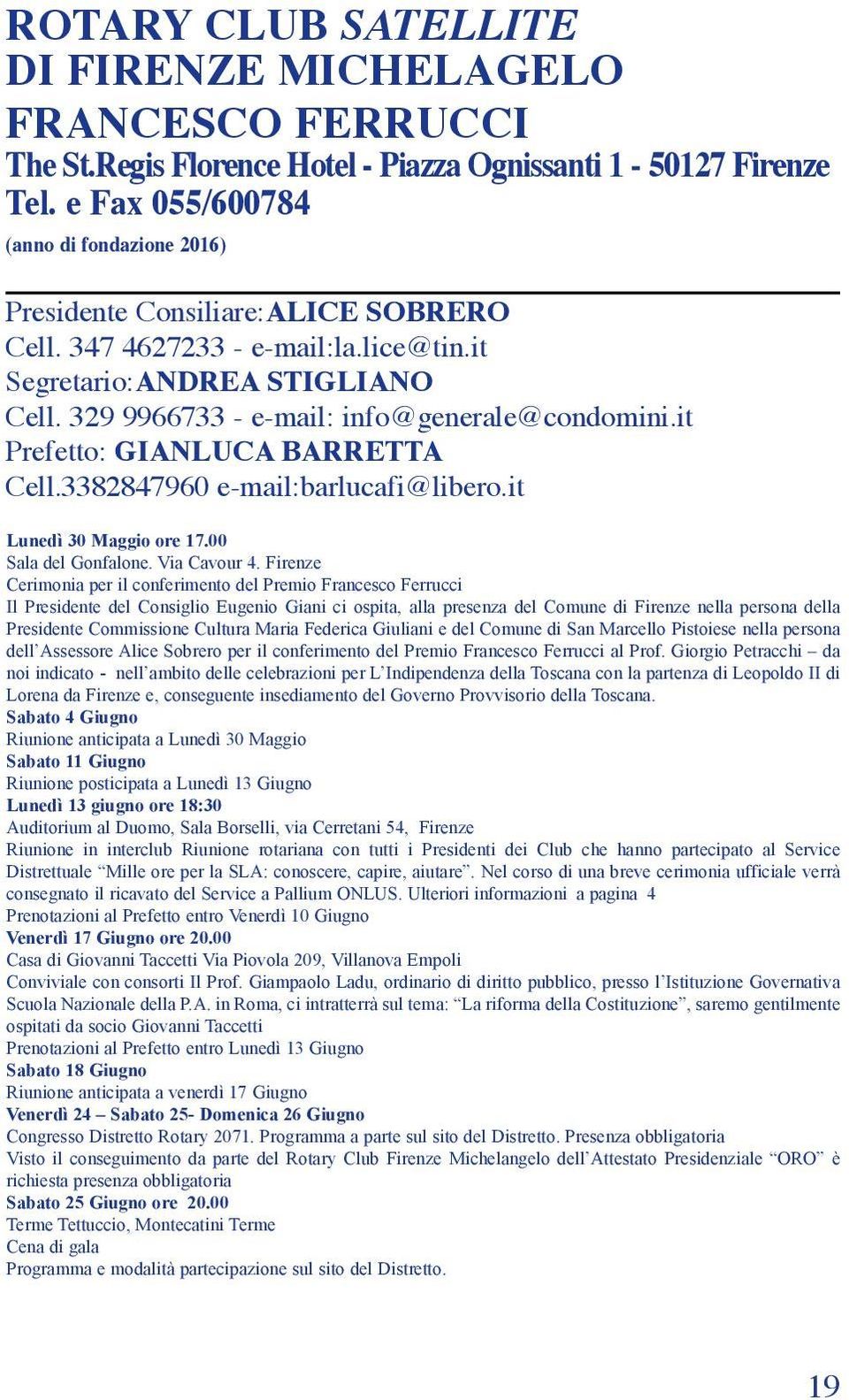 ROTARY CLUB SATELLITE
DI FIRENZE MICHELAGELO
FRANCESCO FERRUCCI
The St.Regis Florence Hotel - Piazza Ognissanti 1 - 50127 Firenze
Tel. e Fax 055/600784
(anno di fondazione 2016)

Presidente Consiliare: ALICE SOBRERO
Cell. 347 4627233 - e-mail:la.lice@tin.it
Segretario: ANDREA STIGLIANO
Cell. 329 9966733 - e-mail: info@generale@condomini.it
Prefetto: GIANLUCA BARRETTA
Cell.3382847960 e-mail:barlucafi@libero.it

Lunedì 30 Maggio ore 17.00
Sala del Gonfalone. Via Cavour 4. Firenze
Cerimonia per il conferimento del Premio Francesco Ferrucci
Il Presidente del Consiglio Eugenio Giani ci ospita, alla presenza del Comune di Firenze nella persona della Presidente Commissione Cultura Maria Federica Giuliani e del Comune di San Marcello Pistoiese nella persona dell'Assessore Alice Sobrero per il conferimento del Premio Francesco Ferrucci al Prof. Giorgio Petracchi – da noi indicato - nell'ambito delle celebrazioni per L'Indipendenza della Toscana con la partenza di Leopoldo II di Lorena da Firenze e, conseguente insediamento del Governo Provvisorio della Toscana.
Sabato 4 Giugno
Riunione anticipata a Lunedì 30 Maggio
Sabato 11 Giugno
Riunione posticipata a Lunedì 13 Giugno
Lunedì 13 giugno ore 18:30
Auditorium al Duomo, Sala Borselli, via Cerretani 54, Firenze
Riunione in interclub Riunione rotariana con tutti i Presidenti dei Club che hanno partecipato al Service Distrettuale "Mille ore per la SLA: conoscere, capire, aiutare". Nel corso di una breve cerimonia ufficiale verrà consegnato il ricavato del Service a Pallium ONLUS. Ulteriori informazioni a pagina 4
Prenotazioni al Prefetto entro Venerdì 10 Giugno
Venerdì 17 Giugno ore 20.00
Casa di Giovanni Taccetti Via Piovola 209, Villanova Empoli
Conviviale con consorti Il Prof. Giampaolo Ladu, ordinario di diritto pubblico, presso l'Istituzione Governativa Scuola Nazionale della P.A. in Roma, ci intratterrà sul tema: "La riforma della Costituzione", saremo gentilmente ospitati da socio Giovanni Taccetti
Prenotazioni al Prefetto entro Lunedì 13 Giugno
Sabato 18 Giugno
Riunione anticipata a venerdì 17 Giugno
Venerdì 24 – Sabato 25- Domenica 26 Giugno
Congresso Distretto Rotary 2071. Programma a parte sul sito del Distretto. Presenza obbligatoria
Visto il conseguimento da parte del Rotary Club Firenze Michelangelo dell'Attestato Presidenziale "ORO" è richiesta presenza obbligatoria
Sabato 25 Giugno ore 20.00
Terme Tettuccio, Montecatini Terme
Cena di gala
Programma e modalità partecipazione sul sito del Distretto.

19